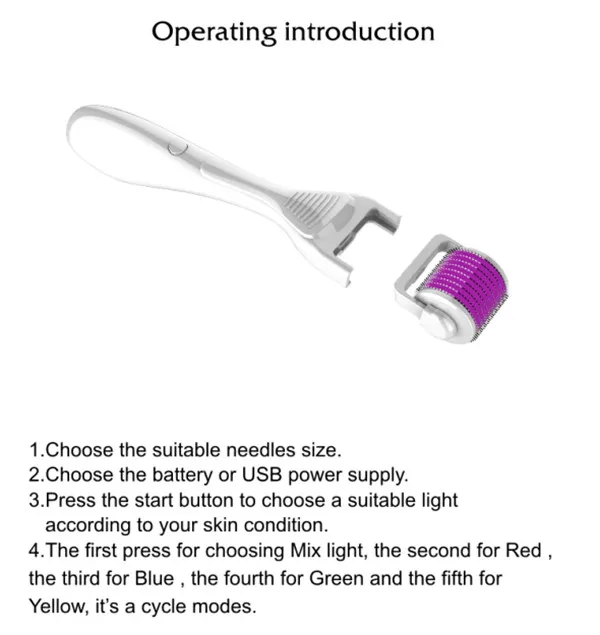 Operating introduction

1.Choose the suitable needles size.
2.Choose the battery or USB power supply.
3.Press the start button to choose a suitable light according to your skin condition.
4.The first press for choosing Mix light, the second for Red , the third for Blue , the fourth for Green and the fifth for Yellow, it's a cycle modes.